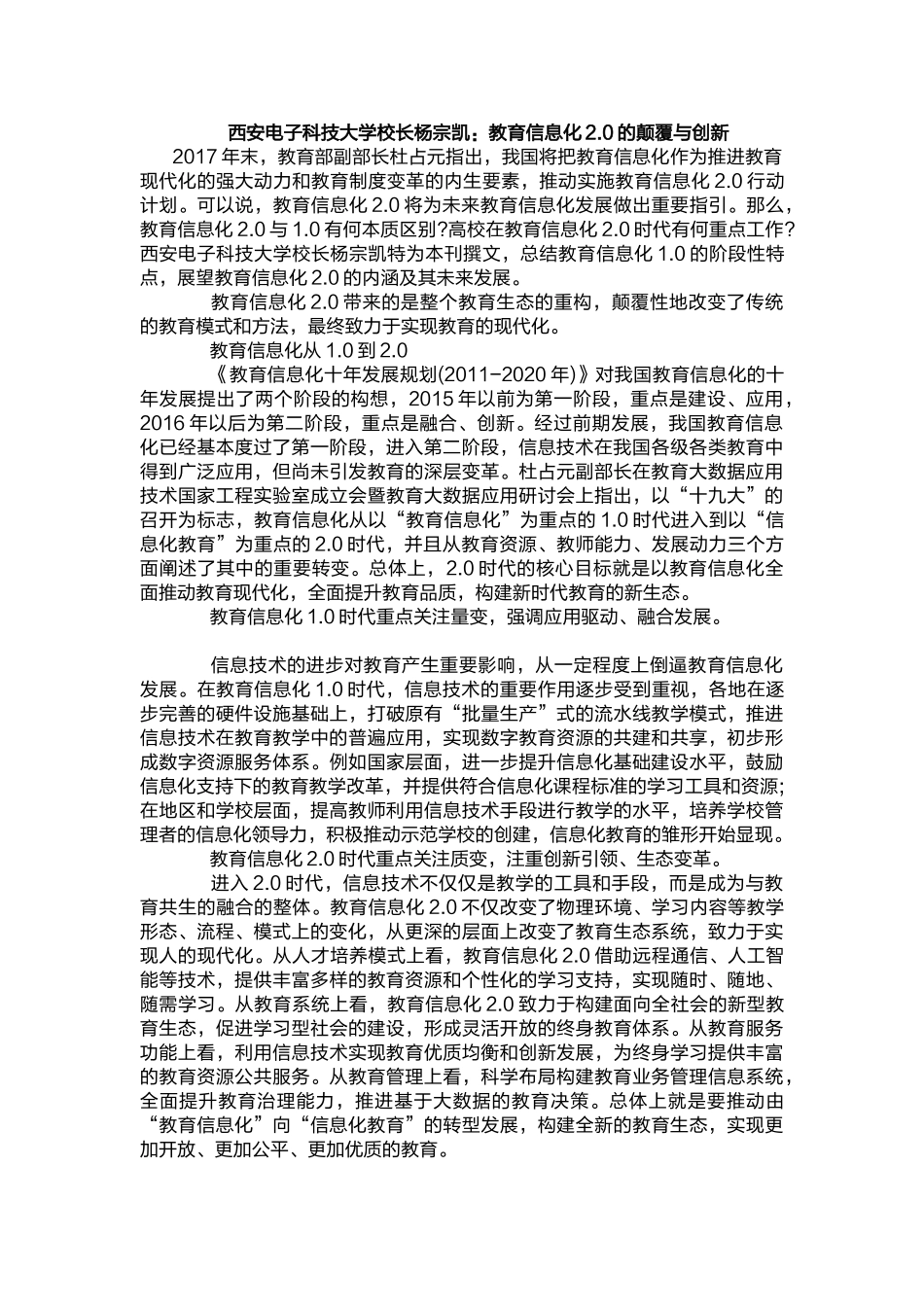 西安电子科技大学校长杨宗凯：教育信息化 2.0 的颠覆与创新

2017 年末，教育部副部长杜占元指出，我国将把教育信息化作为推进教育现代化的强大动力和教育制度变革的内生要素，推动实施教育信息化 2.0 行动计划。可以说，教育信息化 2.0 将为未来教育信息化发展做出重要指引。那么，教育信息化 2.0 与 1.0 有何本质区别?高校在教育信息化 2.0 时代有何重点工作?西安电子科技大学校长杨宗凯特为本刊撰文，总结教育信息化 1.0 的阶段性特点，展望教育信息化 2.0 的内涵及其未来发展。

教育信息化 2.0 带来的是整个教育生态的重构，颠覆性地改变了传统的教育模式和方法，最终致力于实现教育的现代化。

教育信息化从 1.0 到 2.0

《教育信息化十年发展规划(2011-2020 年)》对我国教育信息化的十年发展提出了两个阶段的构想，2015 年以前为第一阶段，重点是建设、应用，2016 年以后为第二阶段，重点是融合、创新。经过前期发展，我国教育信息化已经基本度过了第一阶段，进入第二阶段，信息技术在我国各级各类教育中得到广泛应用，但尚未引发教育的深层变革。杜占元副部长在教育大数据应用技术国家工程实验室成立会暨教育大数据应用研讨会上指出，以“十九大”的召开为标志，教育信息化从以“教育信息化”为重点的 1.0 时代进入到以“信息化教育”为重点的 2.0 时代，并且从教育资源、教师能力、发展动力三个方面阐述了其中的重要转变。总体上，2.0 时代的核心目标就是以教育信息化全面推动教育现代化，全面提升教育品质，构建新时代教育的新生态。

教育信息化 1.0 时代重点关注量变，强调应用驱动、融合发展。

信息技术的进步对教育产生重要影响，从一定程度上倒逼教育信息化发展。在教育信息化 1.0 时代，信息技术的重要作用逐步受到重视，各地在逐步完善的硬件设施基础上，打破原有“批量生产”式的流水线教学模式，推进信息技术在教育教学中的普遍应用，实现数字教育资源的共建和共享，初步形成数字资源服务体系。例如国家层面，进一步提升信息化基础建设水平，鼓励信息化支持下的教育教学改革，并提供符合信息化课程标准的学习工具和资源;在地区和学校层面，提高教师利用信息技术手段进行教学的水平，培养学校管理者的信息化领导力，积极推动示范学校的创建，信息化教育的雏形开始显现。

教育信息化 2.0 时代重点关注质变，注重创新引领、生态变革。

进入 2.0 时代，信息技术不仅仅是教学的工具和手段，而是成为与教育共生的融合的整体。教育信息化 2.0 不仅改变了物理环境、学习内容等教学形态、流程、模式上的变化，从更深的层面上改变了教育生态系统，致力于实现人的现代化。从人才培养模式上看，教育信息化 2.0 借助远程通信、人工智能等技术，提供丰富多样的教育资源和个性化的学习支持，实现随时、随地、随需学习。从教育系统上看，教育信息化 2.0 致力于构建面向全社会的新型教育生态，促进学习型社会的建设，形成灵活开放的终身教育体系。从教育服务功能上看，利用信息技术实现教育优质均衡和创新发展，为终身学习提供丰富的教育资源公共服务。从教育管理上看，科学布局构建教育业务管理信息系统，全面提升教育治理能力，推进基于大数据的教育决策。总体上就是要推动由“教育信息化”向“信息化教育”的转型发展，构建全新的教育生态，实现更加开放、更加公平、更加优质的教育。